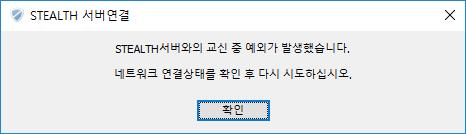 STEALTH 서버연결

STEALTH서버와의 교신 중 예외가 발생했습니다.

네트워크 연결상태를 확인 후 다시 시도하십시오.

확인